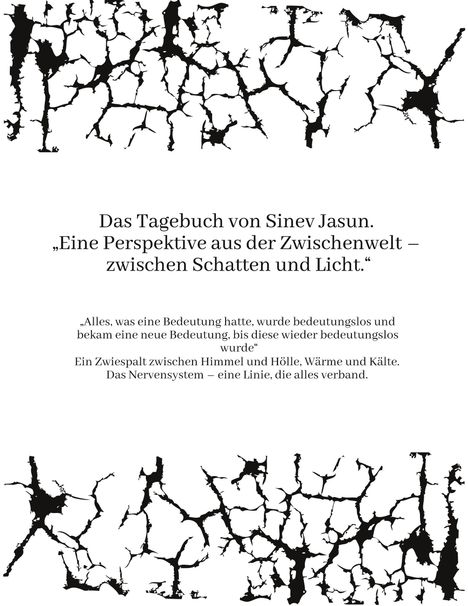 Das Tagebuch von Sinev Jasun.
„Eine Perspektive aus der Zwischenwelt – zwischen Schatten und Licht.“

„Alles, was eine Bedeutung hatte, wurde bedeutungslos und bekam eine neue Bedeutung, bis diese wieder bedeutungslos wurde“
Ein Zwiespalt zwischen Himmel und Hölle, Wärme und Kälte.
Das Nervensystem – eine Linie, die alles verband.